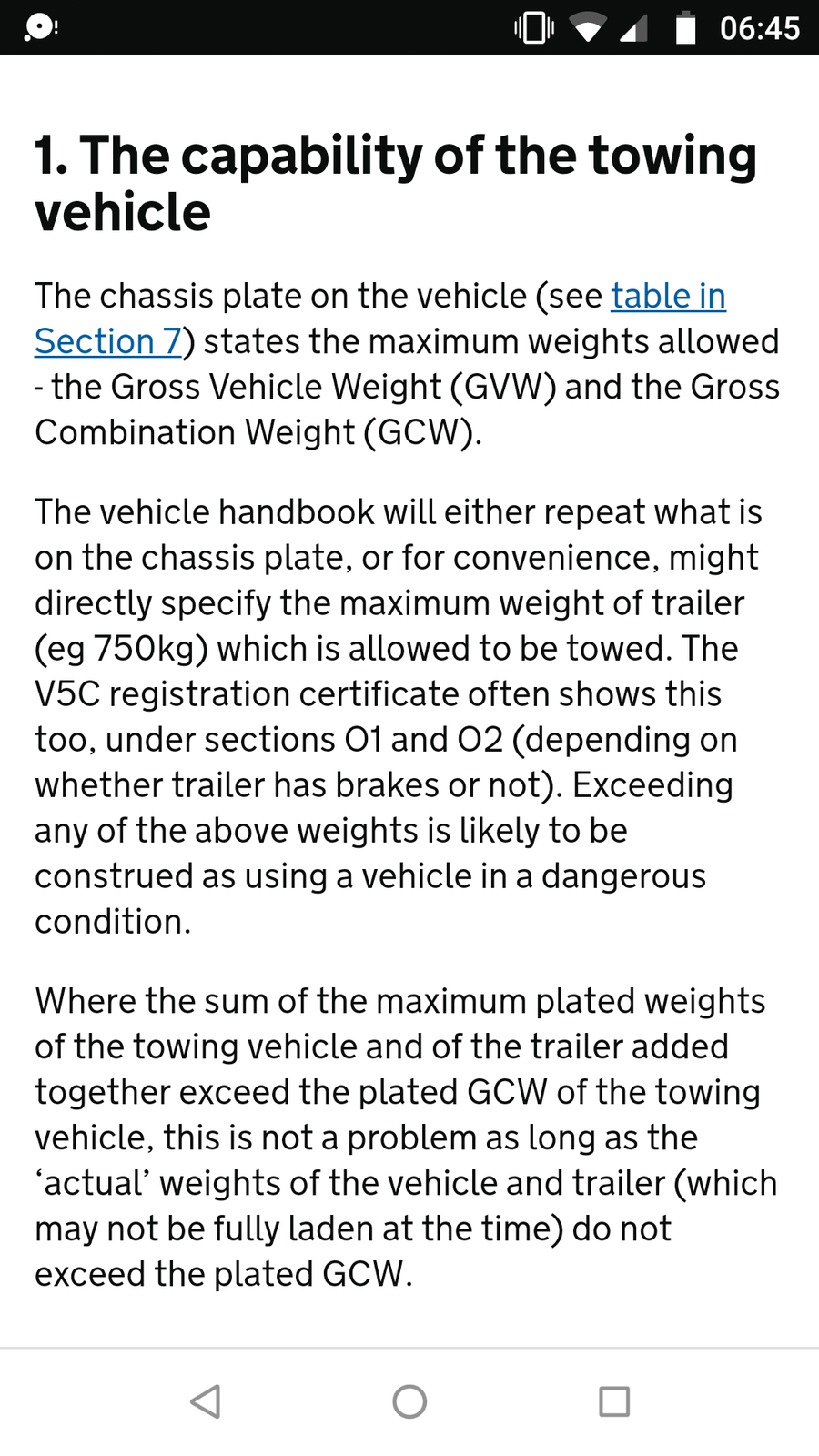 06:45

1. The capability of the towing vehicle

The chassis plate on the vehicle (see table in Section 7) states the maximum weights allowed - the Gross Vehicle Weight (GVW) and the Gross Combination Weight (GCW).

The vehicle handbook will either repeat what is on the chassis plate, or for convenience, might directly specify the maximum weight of trailer (eg 750kg) which is allowed to be towed. The V5C registration certificate often shows this too, under sections O1 and O2 (depending on whether trailer has brakes or not). Exceeding any of the above weights is likely to be construed as using a vehicle in a dangerous condition.

Where the sum of the maximum plated weights of the towing vehicle and of the trailer added together exceed the plated GCW of the towing vehicle, this is not a problem as long as the ‘actual’ weights of the vehicle and trailer (which may not be fully laden at the time) do not exceed the plated GCW.